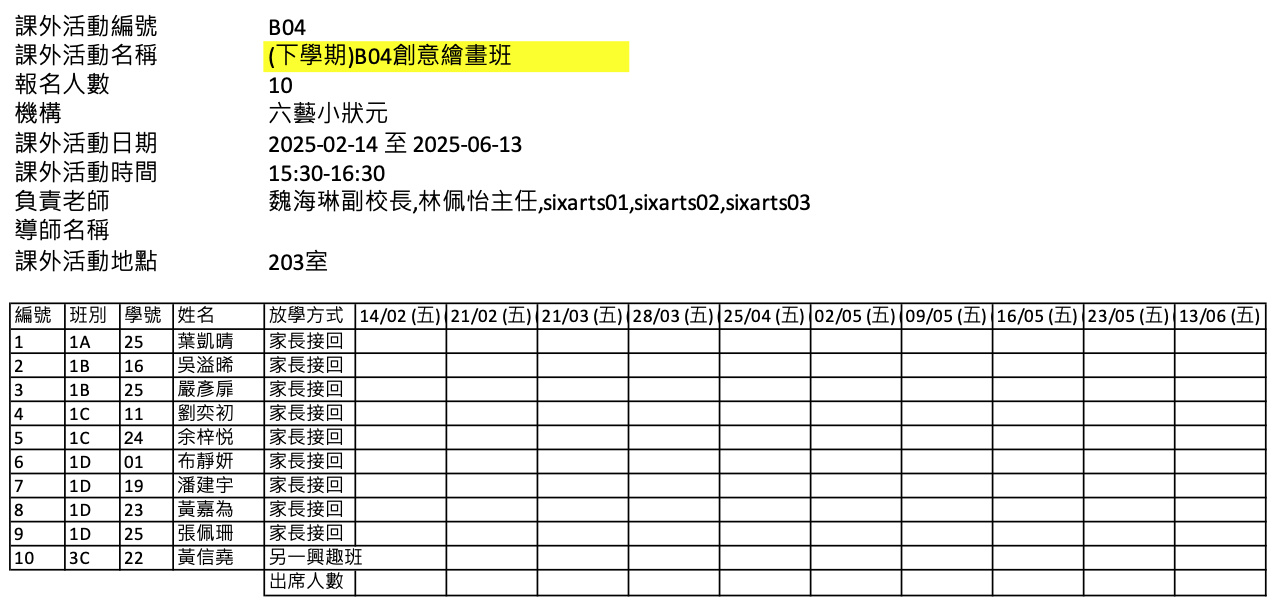 課外活動編號 B04
課外活動名稱 (下學期)B04創意繪畫班
報名人數 10
機構 六藝小狀元
課外活動日期 2025-02-14 至 2025-06-13
課外活動時間 15:30-16:30
負責老師 魏海琳副校長,林佩怡主任,sixarts01,sixarts02,sixarts03
導師名稱
課外活動地點 203室

| 編號 | 班別 | 學號 | 姓名 | 放學方式 | 14/02 (五) | 21/02 (五) | 21/03 (五) | 28/03 (五) | 25/04 (五) | 02/05 (五) | 09/05 (五) | 16/05 (五) | 23/05 (五) | 13/06 (五) |
|---|---|---|---|---|---|---|---|---|---|---|---|---|---|---|
| 1 | 1A | 25 | 葉凱晴 | 家長接回 | | | | | | | | | | |
| 2 | 1B | 16 | 吳溢晞 | 家長接回 | | | | | | | | | | |
| 3 | 1B | 25 | 嚴彥扉 | 家長接回 | | | | | | | | | | |
| 4 | 1C | 11 | 劉奕初 | 家長接回 | | | | | | | | | | |
| 5 | 1C | 24 | 余梓悦 | 家長接回 | | | | | | | | | | |
| 6 | 1D | 01 | 布靜妍 | 家長接回 | | | | | | | | | | |
| 7 | 1D | 19 | 潘建宇 | 家長接回 | | | | | | | | | | |
| 8 | 1D | 23 | 黃嘉為 | 家長接回 | | | | | | | | | | |
| 9 | 1D | 25 | 張佩珊 | 家長接回 | | | | | | | | | | |
| 10 | 3C | 22 | 黃信堯 | 另一興趣班 | | | | | | | | | | |
| | | | | 出席人數 | | | | | | | | | | |